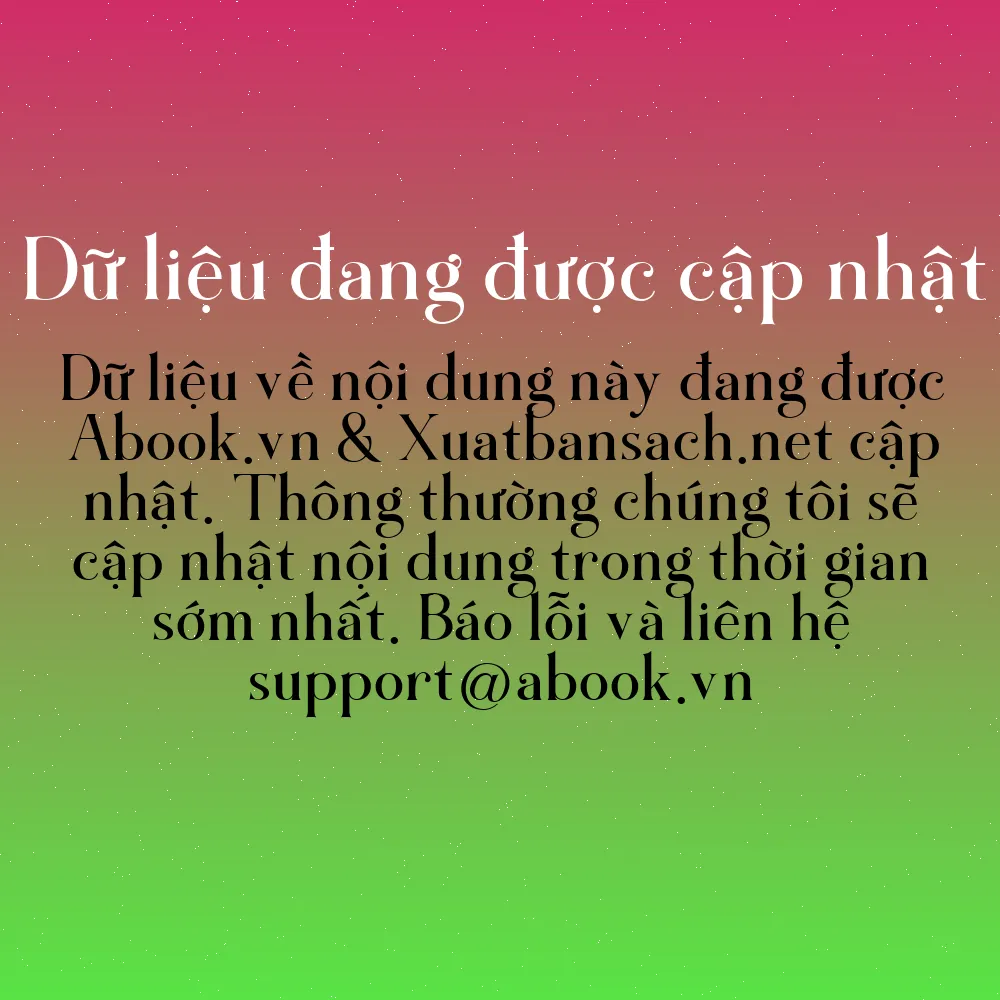 Dữ liệu đang được cập nhật

Dữ liệu về nội dung này đang được Abook.vn & Xuatbansach.net cập nhật. Thông thường chúng tôi sẽ cập nhật nội dung trong thời gian sớm nhất. Báo lỗi và liên hệ support@abook.vn